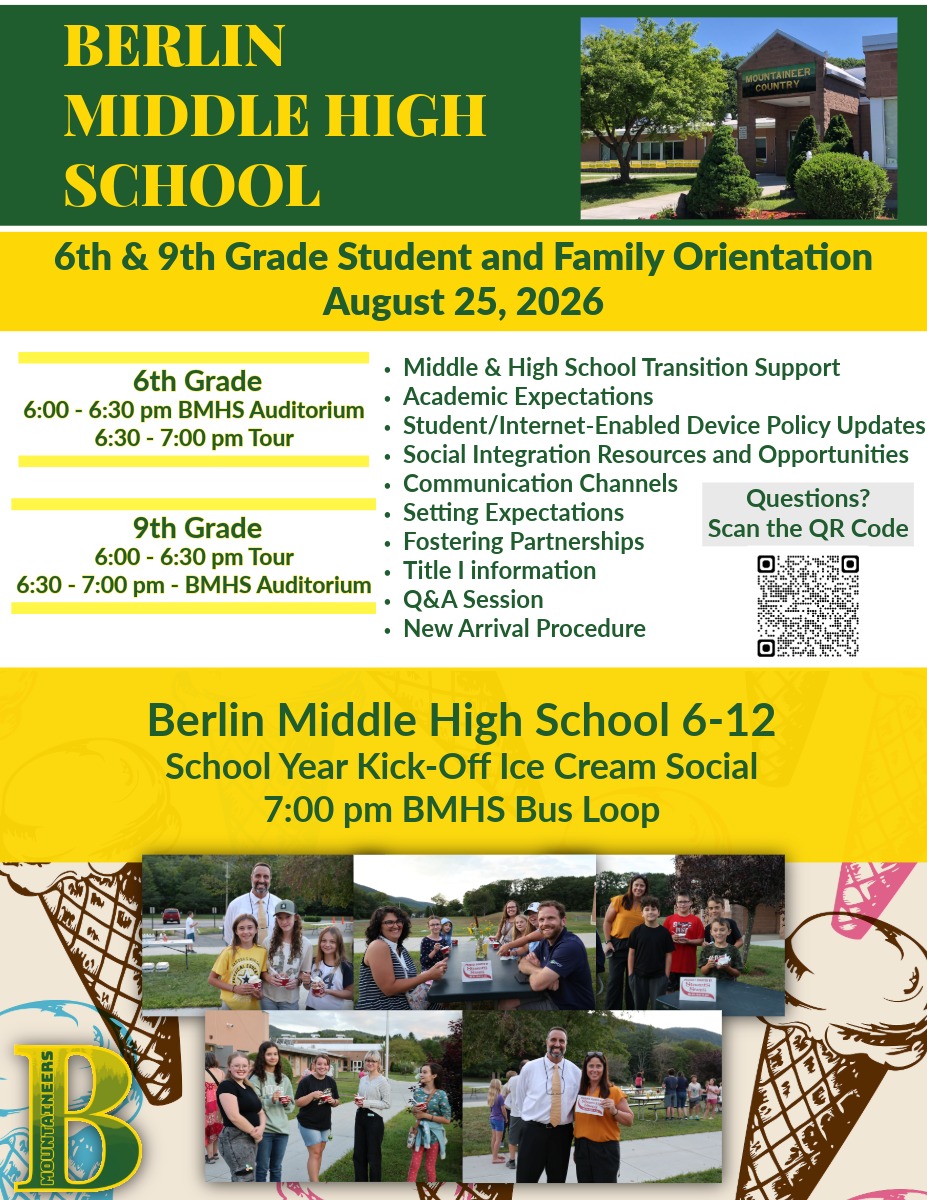 BERLIN MIDDLE HIGH SCHOOL

MOUNTAINEER COUNTRY

6th & 9th Grade Student and Family Orientation
August 25, 2026

6th Grade
6:00 - 6:30 pm BMHS Auditorium
6:30 - 7:00 pm Tour

9th Grade
6:00 - 6:30 pm Tour
6:30 - 7:00 pm - BMHS Auditorium

• Middle & High School Transition Support
• Academic Expectations
• Student/Internet-Enabled Device Policy Updates
• Social Integration Resources and Opportunities
• Communication Channels
• Setting Expectations
• Fostering Partnerships
• Title I information
• Q&A Session
• New Arrival Procedure

Questions?
Scan the QR Code

Berlin Middle High School 6-12
School Year Kick-Off Ice Cream Social
7:00 pm BMHS Bus Loop

MOUNTAINEERS
B